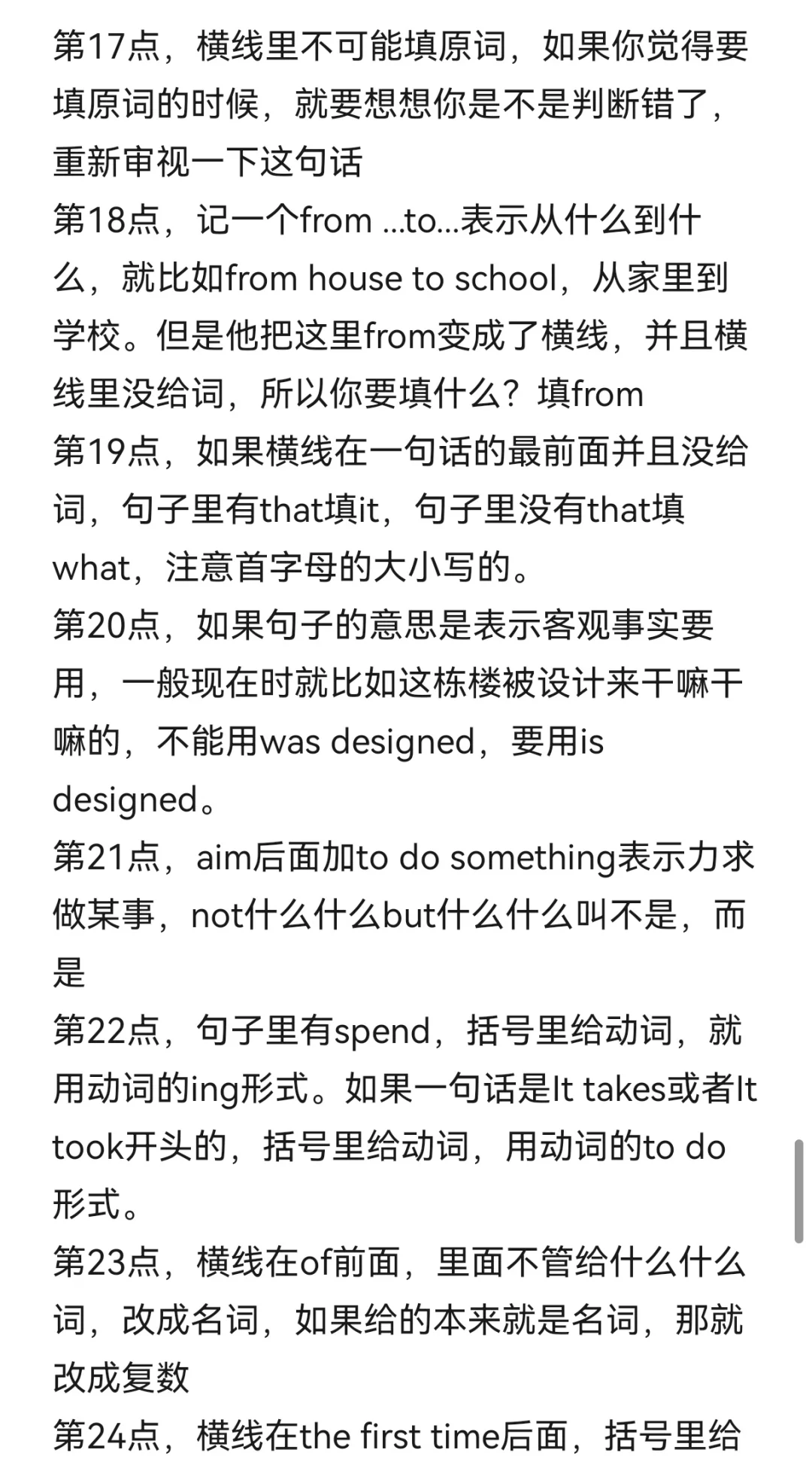 第17点，横线里不可能填原词，如果你觉得要填原词的时候，就要想想你是不是判断错了，重新审视一下这句话
第18点，记一个from ...to...表示从什么到什么，就比如from house to school，从家里到学校。但是他把这里from变成了横线，并且横线里没给词，所以你要填什么？填from
第19点，如果横线在一句话的最前面并且没给词，句子里有that填it，句子里没有that填what，注意首字母的大小写的。
第20点，如果句子的意思是表示客观事实要用，一般现在时就比如这栋楼被设计来干嘛干嘛的，不能用was designed，要用is designed。
第21点，aim后面加to do something表示力求做某事，not什么什么but什么什么叫不是，而是
第22点，句子里有spend，括号里给动词，就用动词的ing形式。如果一句话是It takes或者It took开头的，括号里给动词，用动词的to do形式。
第23点，横线在of前面，里面不管给什么什么词，改成名词，如果给的本来就是名词，那就改成复数
第24点，横线在the first time后面，括号里给